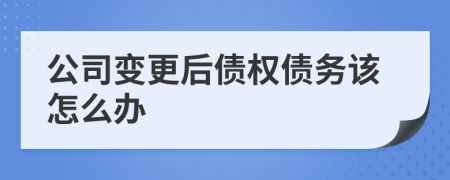 公司变更后债权债务该怎么办